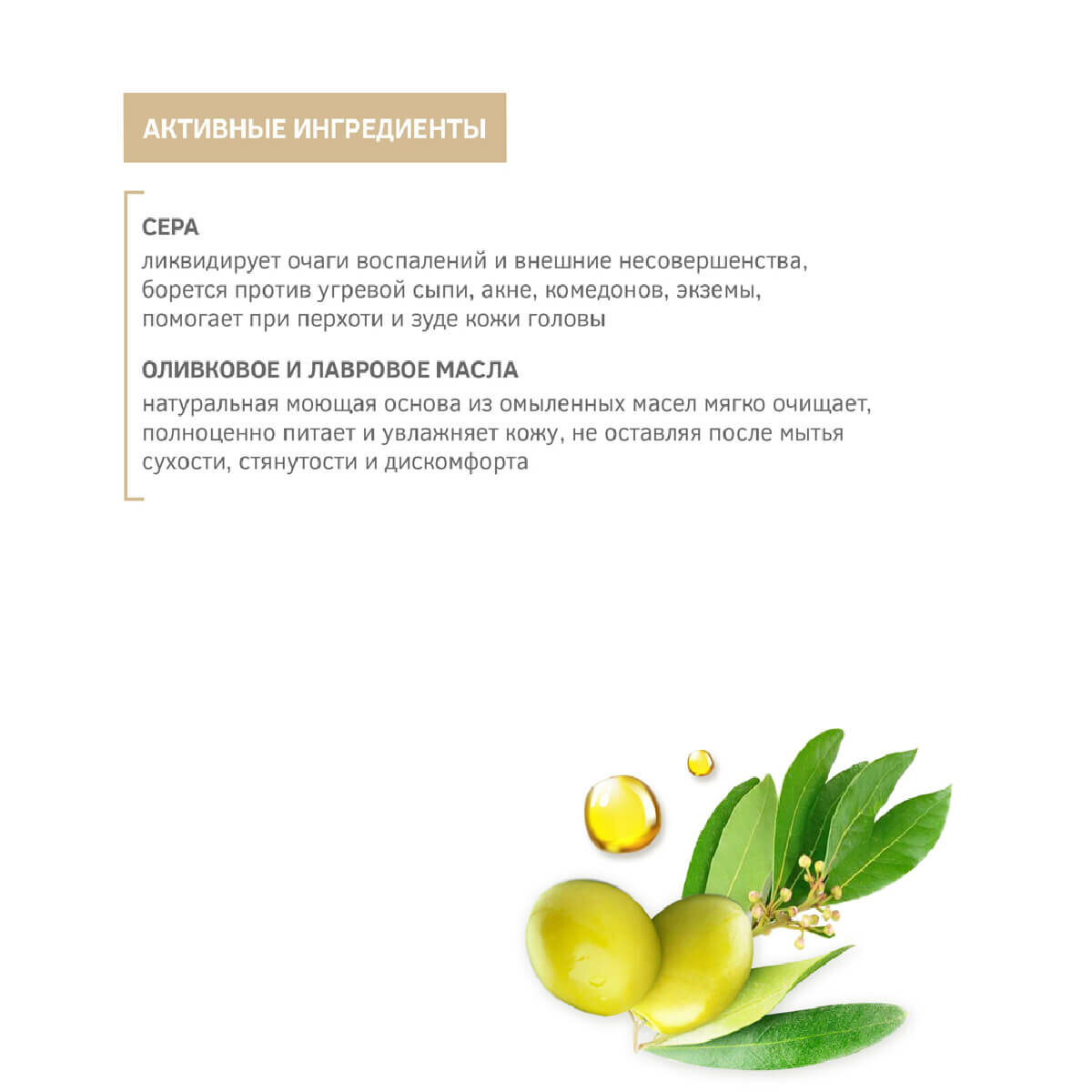 АКТИВНЫЕ ИНГРЕДИЕНТЫ

СЕРА
ликвидирует очаги воспалений и внешние несовершенства, борется против угревой сыпи, акне, комедонов, экземы, помогает при перхоти и зуде кожи головы

ОЛИВКОВОЕ И ЛАВРОВОЕ МАСЛА
натуральная моющая основа из омыленных масел мягко очищает, полноценно питает и увлажняет кожу, не оставляя после мытья сухости, стянутости и дискомфорта